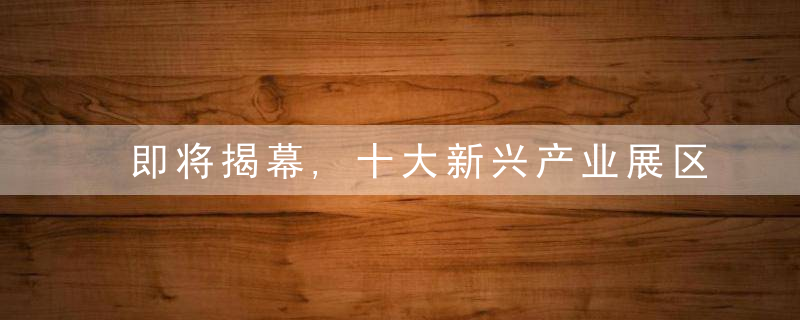 即将揭幕，十大新兴产业展区